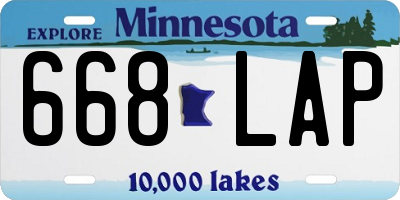 EXPLORE Minnesota

668 LAP

10,000 lakes